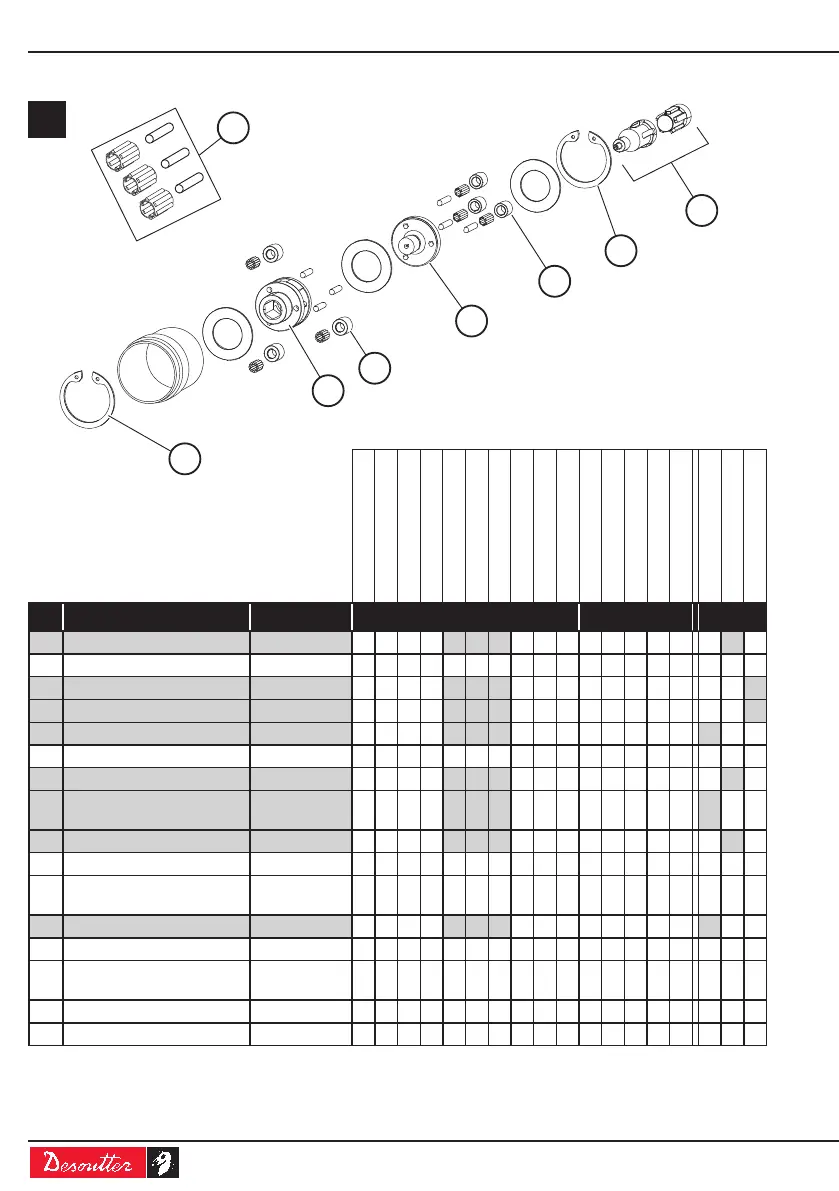 Desoutter